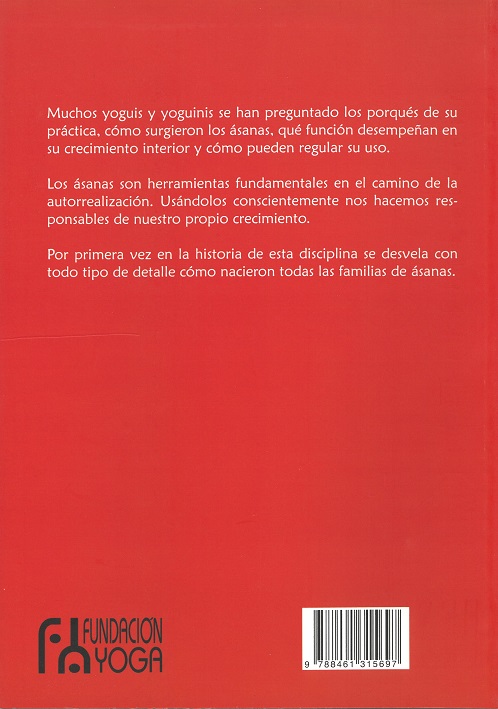 Muchos yoguis y yoguinis se han preguntado los porqués de su práctica, cómo surgieron los ásanas, qué función desempeñan en su crecimiento interior y cómo pueden regular su uso.

Los ásanas son herramientas fundamentales en el camino de la autorrealización. Usándolos conscientemente nos hacemos responsables de nuestro propio crecimiento.

Por primera vez en la historia de esta disciplina se desvela con todo tipo de detalle cómo nacieron todas las familias de ásanas.

FUNDACIÓN YOGA

9 788461 315697